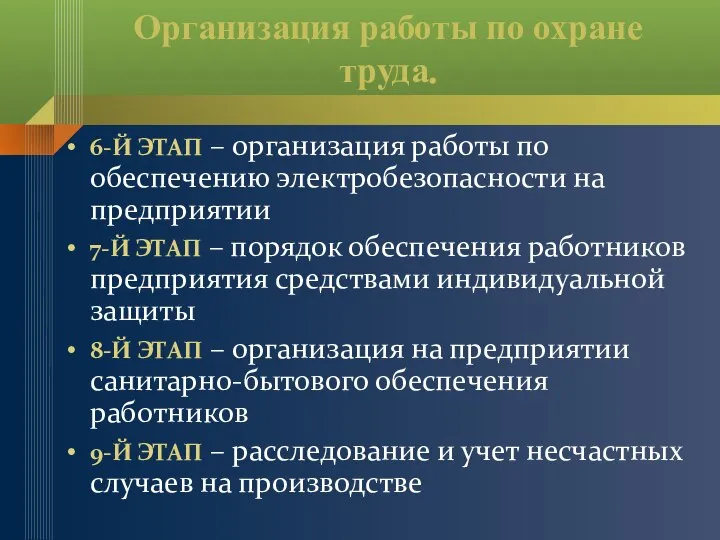 Организация работы по охране труда.

• 6-Й ЭТАП – организация работы по обеспечению электробезопасности на предприятии
• 7-Й ЭТАП – порядок обеспечения работников предприятия средствами индивидуальной защиты
• 8-Й ЭТАП – организация на предприятии санитарно-бытового обеспечения работников
• 9-Й ЭТАП – расследование и учет несчастных случаев на производстве